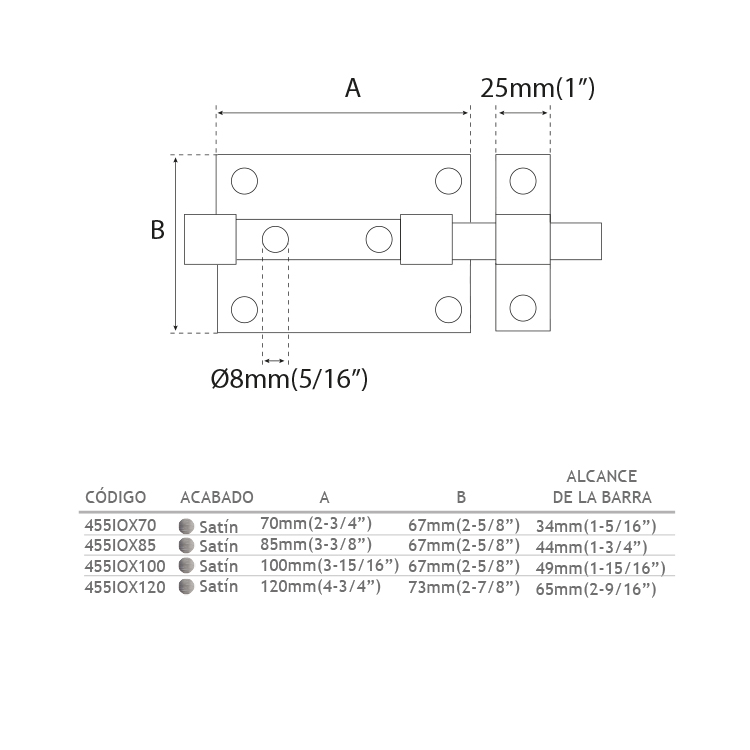 A

25mm(1”)

B

Ø8mm(5/16”)

| CÓDIGO | ACABADO | A | B | ALCANCE DE LA BARRA |
|---|---|---|---|---|
| 455IOX70 | Satín | 70mm(2-3/4”) | 67mm(2-5/8”) | 34mm(1-5/16”) |
| 455IOX85 | Satín | 85mm(3-3/8”) | 67mm(2-5/8”) | 44mm(1-3/4”) |
| 455IOX100 | Satín | 100mm(3-15/16”) | 67mm(2-5/8”) | 49mm(1-15/16”) |
| 455IOX120 | Satín | 120mm(4-3/4”) | 73mm(2-7/8”) | 65mm(2-9/16”) |